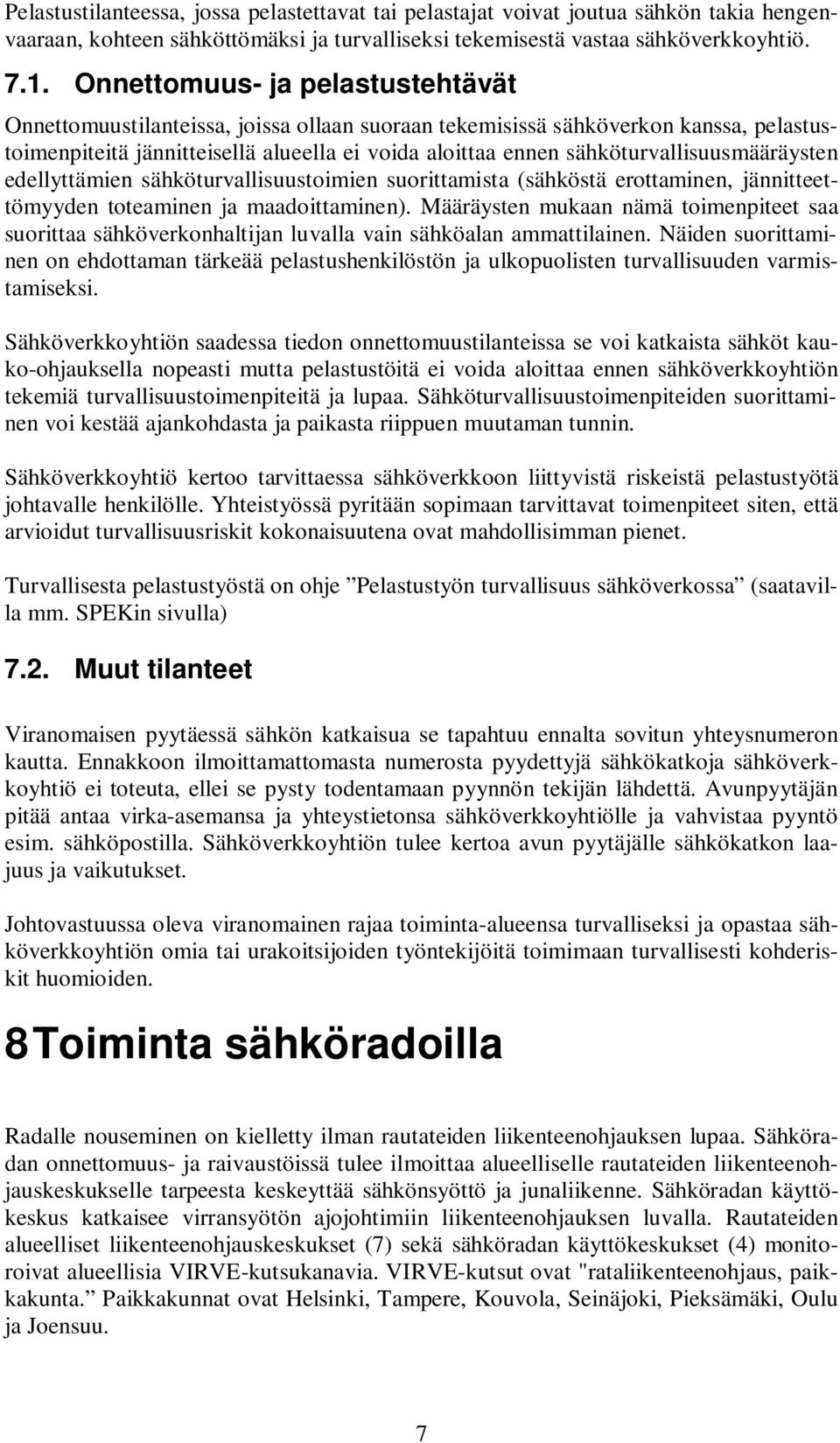 Pelastustilanteessa, jossa pelastettavat tai pelastajat voivat joutua sähkön takia hengenvaaraan, kohteen sähköttömäksi ja turvalliseksi tekemisestä vastaa sähköverkkoyhtiö.

7.1. Onnettomuus- ja pelastustehtävät

Onnettomuustilanteissa, joissa ollaan suoraan tekemisissä sähköverkon kanssa, pelastustoimenpiteitä jännitteisellä alueella ei voida aloittaa ennen sähköturvallisuusmääräysten edellyttämien sähköturvallisuustoimien suorittamista (sähköstä erottaminen, jännitteettömyyden toteaminen ja maadoittaminen). Määräysten mukaan nämä toimenpiteet saa suorittaa sähköverkonhaltijan luvalla vain sähköalan ammattilainen. Näiden suorittaminen on ehdottaman tärkeää pelastushenkilöstön ja ulkopuolisten turvallisuuden varmistamiseksi.

Sähköverkkoyhtiön saadessa tiedon onnettomuustilanteissa se voi katkaista sähköt kauko-ohjauksella nopeasti mutta pelastustöitä ei voida aloittaa ennen sähköverkkoyhtiön tekemiä turvallisuustoimenpiteitä ja lupaa. Sähköturvallisuustoimenpiteiden suorittaminen voi kestää ajankohdasta ja paikasta riippuen muutaman tunnin.

Sähköverkkoyhtiö kertoo tarvittaessa sähköverkkoon liittyvistä riskeistä pelastustyötä johtavalle henkilölle. Yhteistyössä pyritään sopimaan tarvittavat toimenpiteet siten, että arvioidut turvallisuusriskit kokonaisuutena ovat mahdollisimman pienet.

Turvallisesta pelastustyöstä on ohje ”Pelastustyön turvallisuus sähköverkossa” (saatavilla mm. SPEKin sivulla)

7.2. Muut tilanteet

Viranomaisen pyytäessä sähkön katkaisua se tapahtuu ennalta sovitun yhteysnumeron kautta. Ennakkoon ilmoittamattomasta numerosta pyydettyjä sähkökatkoja sähköverkkoyhtiö ei toteuta, ellei se pysty todentamaan pyynnön tekijän lähdettä. Avunpyytäjän pitää antaa virka-asemansa ja yhteystietonsa sähköverkkoyhtiölle ja vahvistaa pyyntö esim. sähköpostilla. Sähköverkkoyhtiön tulee kertoa avun pyytäjälle sähkökatkon laajuus ja vaikutukset.

Johtovastuussa oleva viranomainen rajaa toiminta-alueensa turvalliseksi ja opastaa sähköverkkoyhtiön omia tai urakoitsijoiden työntekijöitä toimimaan turvallisesti kohderiskit huomioiden.

8 Toiminta sähköradoilla

Radalle nouseminen on kielletty ilman rautateiden liikenteenohjauksen lupaa. Sähköradan onnettomuus- ja raivaustöissä tulee ilmoittaa alueelliselle rautateiden liikenteenohjauskeskukselle tarpeesta keskeyttää sähkönsyöttö ja junaliikenne. Sähköradan käyttökeskus katkaisee virransyötön ajojohtimiin liikenteenohjauksen luvalla. Rautateiden alueelliset liikenteenohjauskeskukset (7) sekä sähköradan käyttökeskukset (4) monitoroivat alueellisia VIRVE-kutsukanavia. VIRVE-kutsut ovat "rataliikenteenohjaus, paikkakunta.” Paikkakunnat ovat Helsinki, Tampere, Kouvola, Seinäjoki, Pieksämäki, Oulu ja Joensuu.

7